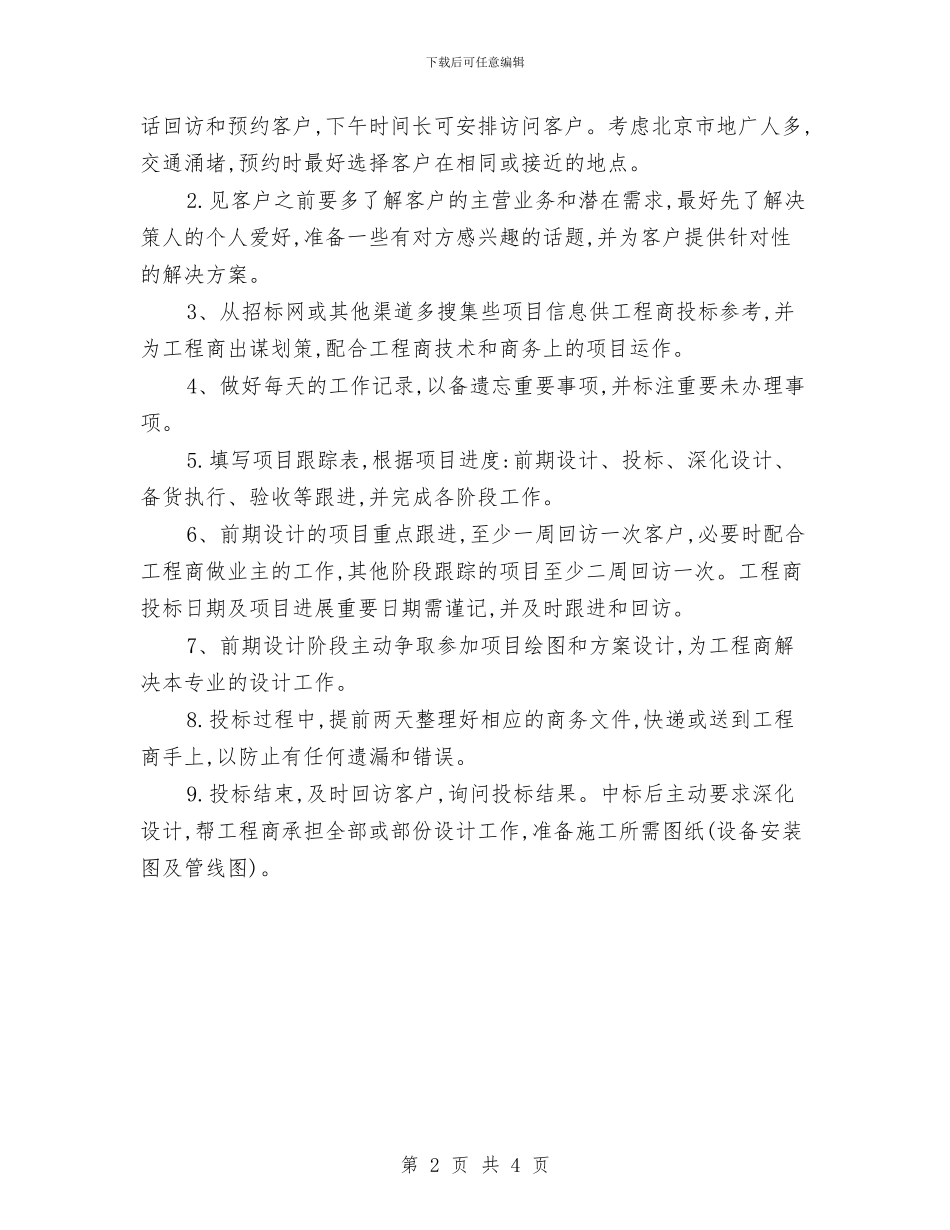 下载后可任意编辑

话回访和预约客户,下午时间长可安排访问客户。考虑北京市地广人多,交通涌堵,预约时最好选择客户在相同或接近的地点。

2.见客户之前要多了解客户的主营业务和潜在需求,最好先了解决策人的个人爱好,准备一些有对方感兴趣的话题,并为客户提供针对性的解决方案。

3、从招标网或其他渠道多搜集些项目信息供工程商投标参考,并为工程商出谋划策,配合工程商技术和商务上的项目运作。

4、做好每天的工作记录,以备遗忘重要事项,并标注重要未办理事项。

5.填写项目跟踪表,根据项目进度:前期设计、投标、深化设计、备货执行、验收等跟进,并完成各阶段工作。

6、前期设计的项目重点跟进,至少一周回访一次客户,必要时配合工程商做业主的工作,其他阶段跟踪的项目至少二周回访一次。工程商投标日期及项目进展重要日期需谨记,并及时跟进和回访。

7、前期设计阶段主动争取参加项目绘图和方案设计,为工程商解决本专业的设计工作。

8.投标过程中,提前两天整理好相应的商务文件,快递或送到工程商手上,以防止有任何遗漏和错误。

9.投标结束,及时回访客户,询问投标结果。中标后主动要求深化设计,帮工程商承担全部或部份设计工作,准备施工所需图纸(设备安装图及管线图)。

第 2 页 共 4 页